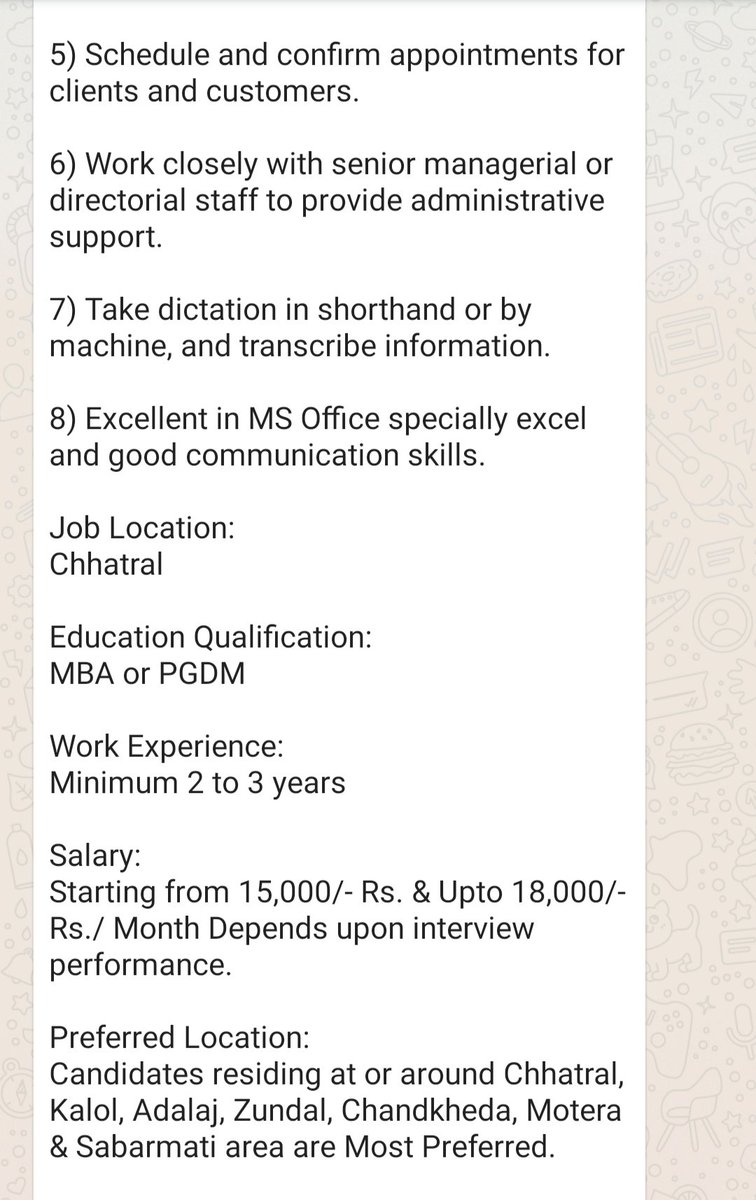 5) Schedule and confirm appointments for clients and customers.

6) Work closely with senior managerial or directorial staff to provide administrative support.

7) Take dictation in shorthand or by machine, and transcribe information.

8) Excellent in MS Office specially excel and good communication skills.

Job Location:
Chhatral

Education Qualification:
MBA or PGDM

Work Experience:
Minimum 2 to 3 years

Salary:
Starting from 15,000/- Rs. & Upto 18,000/- Rs./ Month Depends upon interview performance.

Preferred Location:
Candidates residing at or around Chhatral, Kalol, Adalaj, Zundal, Chandkheda, Motera & Sabarmati area are Most Preferred.